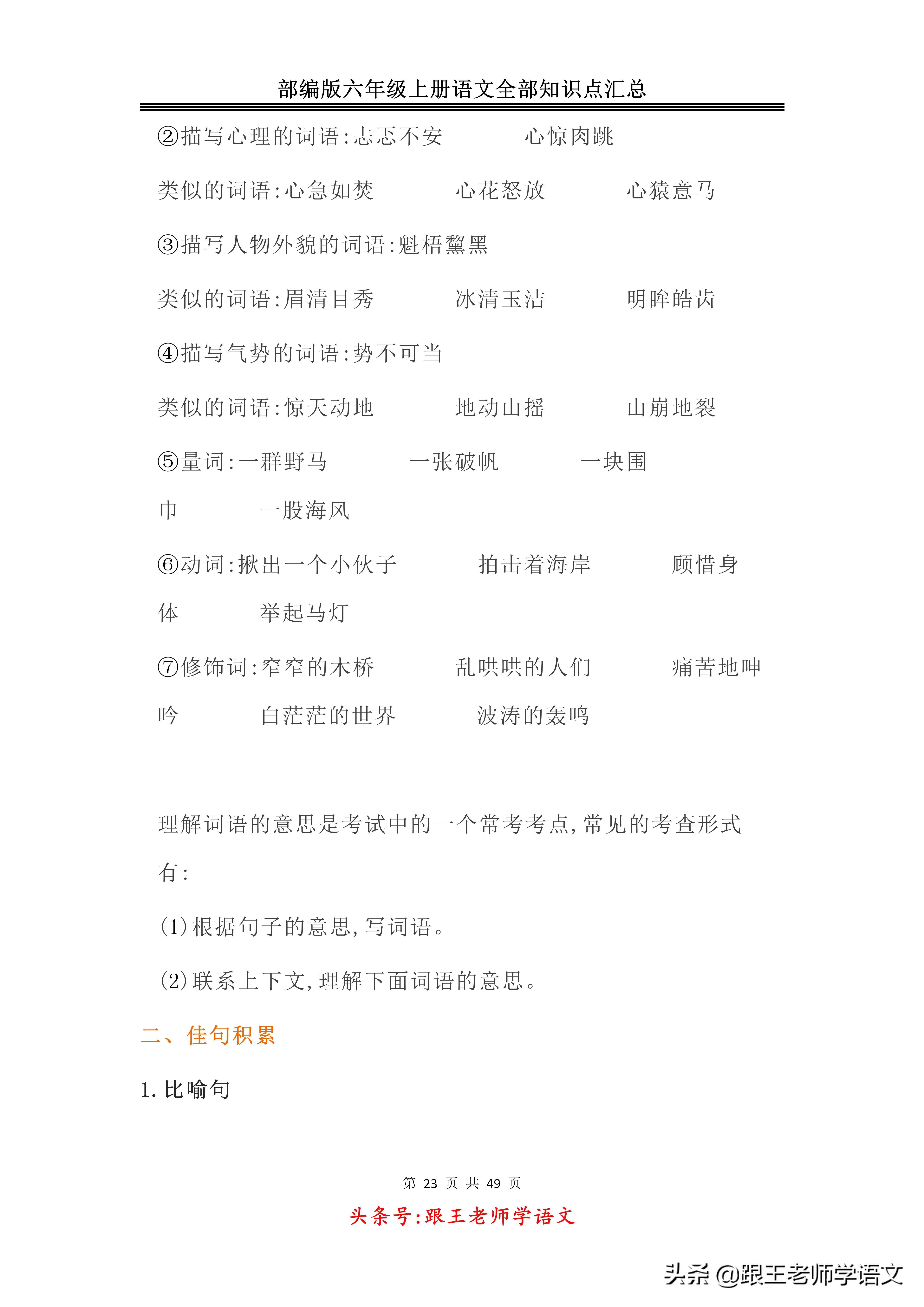 部编版六年级上册语文全部知识点汇总

②描写心理的词语:忐忑不安　　心惊肉跳

类似的词语:心急如焚　　心花怒放　　心猿意马

③描写人物外貌的词语:魁梧黧黑

类似的词语:眉清目秀　　冰清玉洁　　明眸皓齿

④描写气势的词语:势不可当

类似的词语:惊天动地　　地动山摇　　山崩地裂

⑤量词:一群野马　　一张破帆　　一块围巾　　一股海风

⑥动词:揪出一个小伙子　　拍击着海岸　　顾惜身体　　举起马灯

⑦修饰词:窄窄的木桥　　乱哄哄的人们　　痛苦地呻吟　　白茫茫的世界　　波涛的轰鸣

理解词语的意思是考试中的一个常考考点,常见的考查形式有:

(1)根据句子的意思,写词语。

(2)联系上下文,理解下面词语的意思。

二、佳句积累

1.比喻句

第 23 页 共 49 页

头条号:跟王老师学语文

头条 @跟王老师学语文